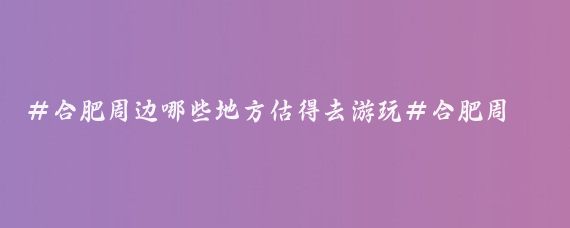 #合肥周边哪些地方估得去游玩#合肥周